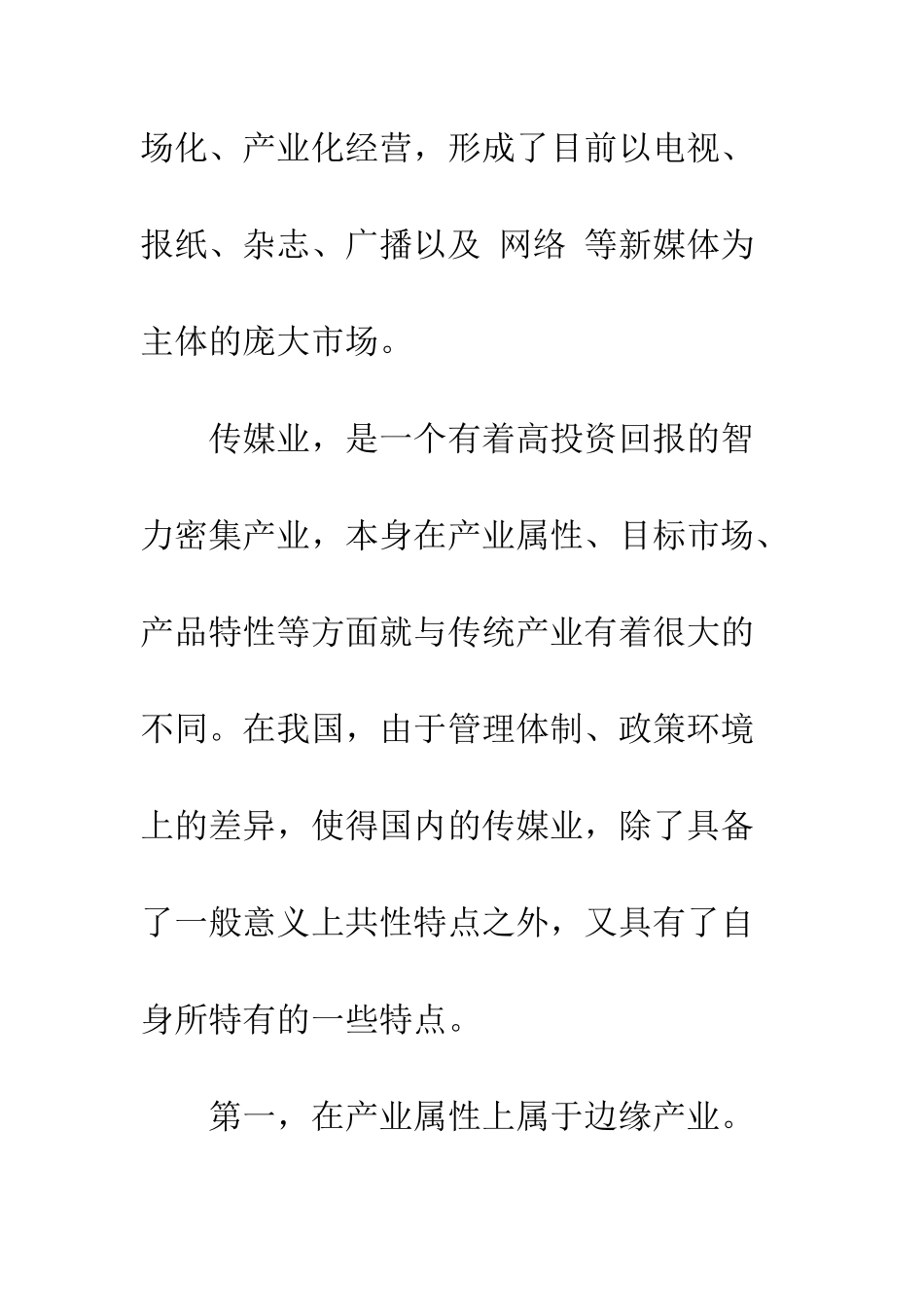 场化、产业化经营，形成了目前以电视、报纸、杂志、广播以及 网络 等新媒体为主体的庞大市场。

传媒业，是一个有着高投资回报的智力密集产业，本身在产业属性、目标市场、产品特性等方面就与传统产业有着很大的不同。在我国，由于管理体制、政策环境上的差异，使得国内的传媒业，除了具备了一般意义上共性特点之外，又具有了自身所特有的一些特点。

第一，在产业属性上属于边缘产业。